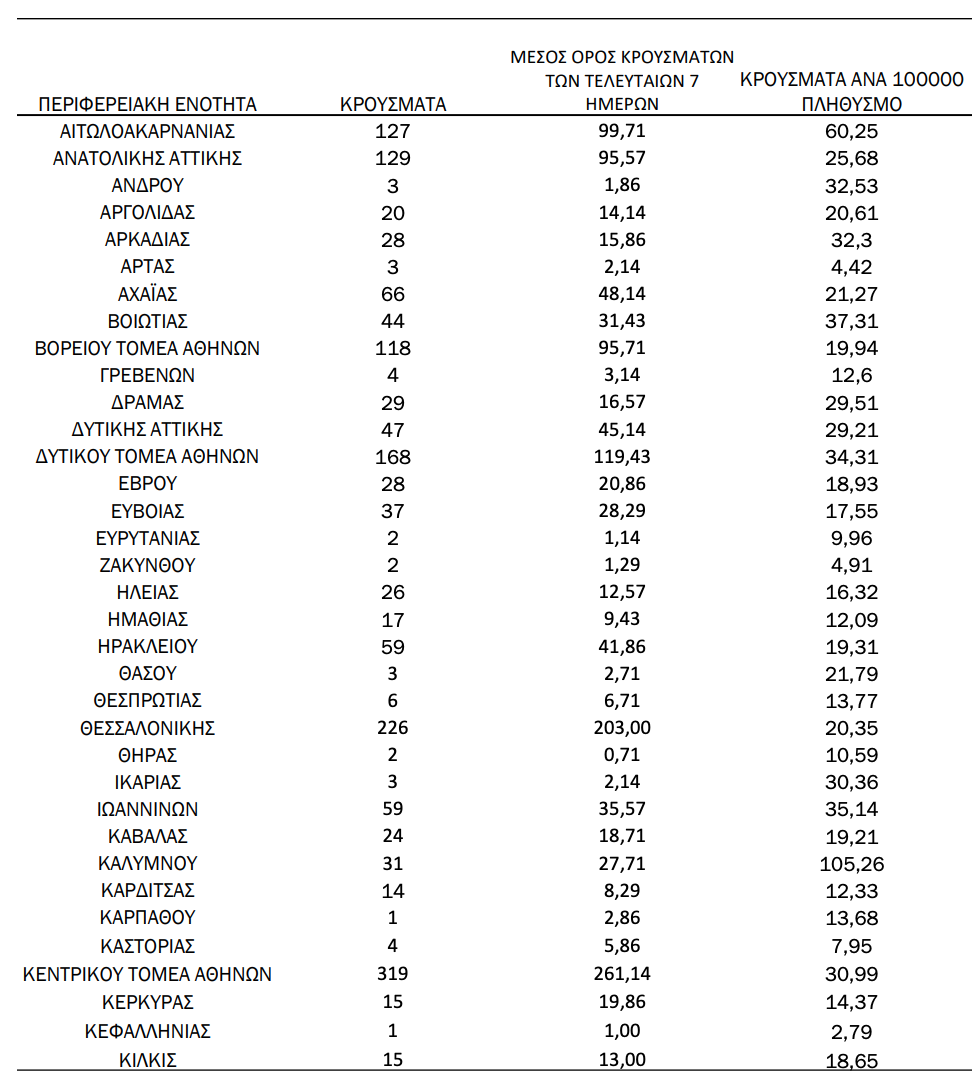 | ΠΕΡΙΦΕΡΕΙΑΚΗ ΕΝΟΤΗΤΑ | ΚΡΟΥΣΜΑΤΑ | ΜΕΣΟΣ ΟΡΟΣ ΚΡΟΥΣΜΑΤΩΝ ΤΩΝ ΤΕΛΕΥΤΑΙΩΝ 7 ΗΜΕΡΩΝ | ΚΡΟΥΣΜΑΤΑ ΑΝΑ 100000 ΠΛΗΘΥΣΜΟ |
|---|---|---|---|
| ΑΙΤΩΛΟΑΚΑΡΝΑΝΙΑΣ | 127 | 99,71 | 60,25 |
| ΑΝΑΤΟΛΙΚΗΣ ΑΤΤΙΚΗΣ | 129 | 95,57 | 25,68 |
| ΑΝΔΡΟΥ | 3 | 1,86 | 32,53 |
| ΑΡΓΟΛΙΔΑΣ | 20 | 14,14 | 20,61 |
| ΑΡΚΑΔΙΑΣ | 28 | 15,86 | 32,3 |
| ΑΡΤΑΣ | 3 | 2,14 | 4,42 |
| ΑΧΑΪΑΣ | 66 | 48,14 | 21,27 |
| ΒΟΙΩΤΙΑΣ | 44 | 31,43 | 37,31 |
| ΒΟΡΕΙΟΥ ΤΟΜΕΑ ΑΘΗΝΩΝ | 118 | 95,71 | 19,94 |
| ΓΡΕΒΕΝΩΝ | 4 | 3,14 | 12,6 |
| ΔΡΑΜΑΣ | 29 | 16,57 | 29,51 |
| ΔΥΤΙΚΗΣ ΑΤΤΙΚΗΣ | 47 | 45,14 | 29,21 |
| ΔΥΤΙΚΟΥ ΤΟΜΕΑ ΑΘΗΝΩΝ | 168 | 119,43 | 34,31 |
| ΕΒΡΟΥ | 28 | 20,86 | 18,93 |
| ΕΥΒΟΙΑΣ | 37 | 28,29 | 17,55 |
| ΕΥΡΥΤΑΝΙΑΣ | 2 | 1,14 | 9,96 |
| ΖΑΚΥΝΘΟΥ | 2 | 1,29 | 4,91 |
| ΗΛΕΙΑΣ | 26 | 12,57 | 16,32 |
| ΗΜΑΘΙΑΣ | 17 | 9,43 | 12,09 |
| ΗΡΑΚΛΕΙΟΥ | 59 | 41,86 | 19,31 |
| ΘΑΣΟΥ | 3 | 2,71 | 21,79 |
| ΘΕΣΠΡΩΤΙΑΣ | 6 | 6,71 | 13,77 |
| ΘΕΣΣΑΛΟΝΙΚΗΣ | 226 | 203,00 | 20,35 |
| ΘΗΡΑΣ | 2 | 0,71 | 10,59 |
| ΙΚΑΡΙΑΣ | 3 | 2,14 | 30,36 |
| ΙΩΑΝΝΙΝΩΝ | 59 | 35,57 | 35,14 |
| ΚΑΒΑΛΑΣ | 24 | 18,71 | 19,21 |
| ΚΑΛΥΜΝΟΥ | 31 | 27,71 | 105,26 |
| ΚΑΡΔΙΤΣΑΣ | 14 | 8,29 | 12,33 |
| ΚΑΡΠΑΘΟΥ | 1 | 2,86 | 13,68 |
| ΚΑΣΤΟΡΙΑΣ | 4 | 5,86 | 7,95 |
| ΚΕΝΤΡΙΚΟΥ ΤΟΜΕΑ ΑΘΗΝΩΝ | 319 | 261,14 | 30,99 |
| ΚΕΡΚΥΡΑΣ | 15 | 19,86 | 14,37 |
| ΚΕΦΑΛΛΗΝΙΑΣ | 1 | 1,00 | 2,79 |
| ΚΙΛΚΙΣ | 15 | 13,00 | 18,65 |